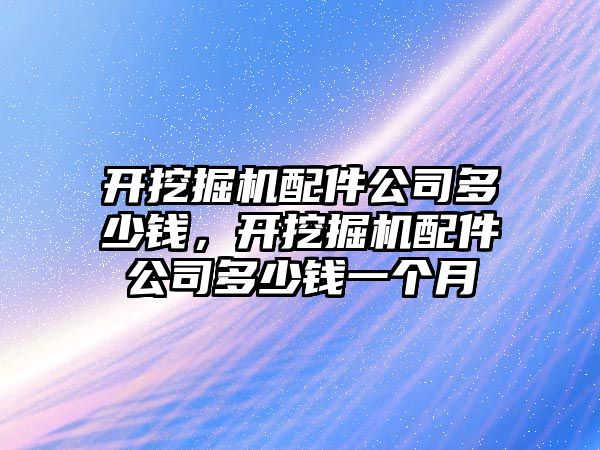 开挖掘机配件公司多少钱，开挖掘机配件公司多少钱一个月